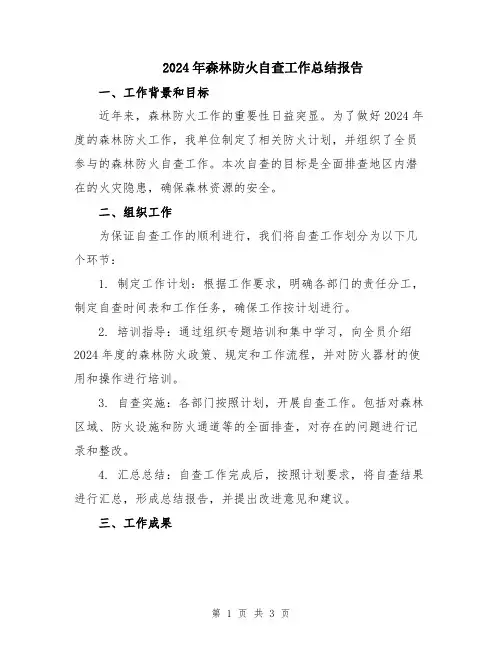 2024年森林防火自查工作总结报告

一、工作背景和目标

近年来，森林防火工作的重要性日益突显。为了做好2024年度的森林防火工作，我单位制定了相关防火计划，并组织了全员参与的森林防火自查工作。本次自查的目标是全面排查地区内潜在的火灾隐患，确保森林资源的安全。

二、组织工作

为保证自查工作的顺利进行，我们将自查工作划分为以下几个环节：

1. 制定工作计划：根据工作要求，明确各部门的责任分工，制定自查时间表和工作任务，确保工作按计划进行。

2. 培训指导：通过组织专题培训和集中学习，向全员介绍2024年度的森林防火政策、规定和工作流程，并对防火器材的使用和操作进行培训。

3. 自查实施：各部门按照计划，开展自查工作。包括对森林区域、防火设施和防火通道等的全面排查，对存在的问题进行记录和整改。

4. 汇总总结：自查工作完成后，按照计划要求，将自查结果进行汇总，形成总结报告，并提出改进意见和建议。

三、工作成果

第 1 页 共 3 页